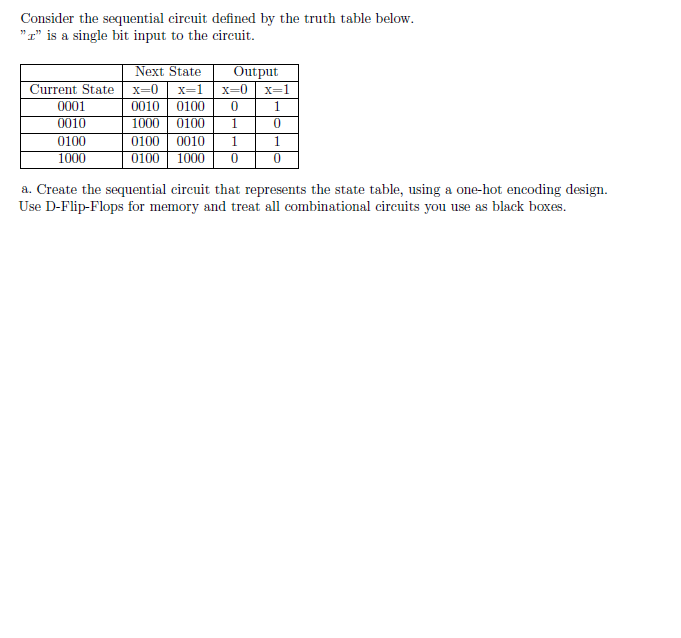 Consider the sequential circuit defined by the truth table below.
"$x$" is a single bit input to the circuit.

| | Next State | | Output | |
|---|---|---|---|---|
| Current State | x=0 | x=1 | x=0 | x=1 |
| 0001 | 0010 | 0100 | 0 | 1 |
| 0010 | 1000 | 0100 | 1 | 0 |
| 0100 | 0100 | 0010 | 1 | 1 |
| 1000 | 0100 | 1000 | 0 | 0 |

a. Create the sequential circuit that represents the state table, using a one-hot encoding design. Use D-Flip-Flops for memory and treat all combinational circuits you use as black boxes.